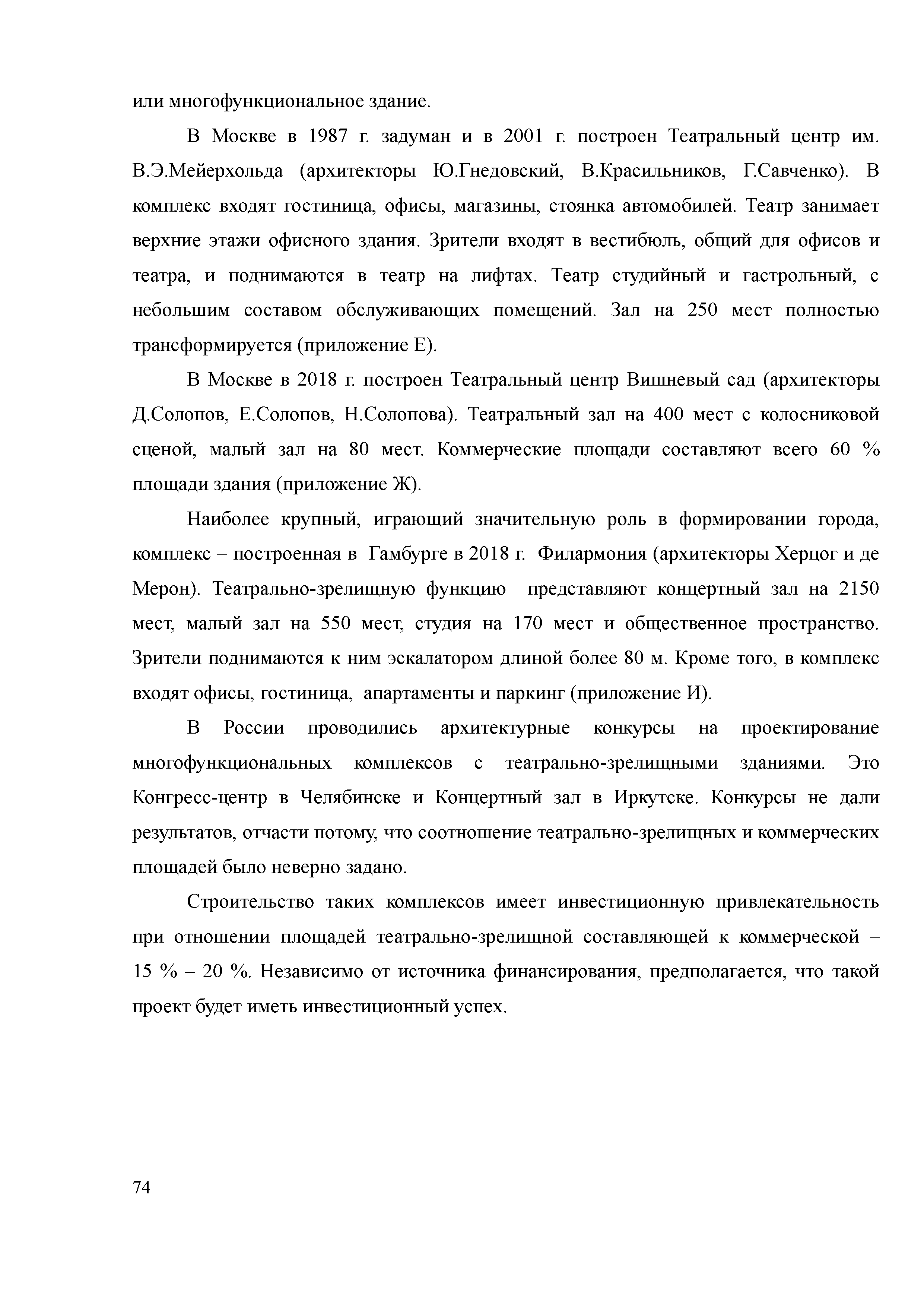 или многофункциональное здание.

В Москве в 1987 г. задуман и в 2001 г. построен Театральный центр им. В.Э.Мейерхольда (архитекторы Ю.Гнедовский, В.Красильников, Г.Савченко). В комплекс входят гостиница, офисы, магазины, стоянка автомобилей. Театр занимает верхние этажи офисного здания. Зрители входят в вестибюль, общий для офисов и театра, и поднимаются в театр на лифтах. Театр студийный и гастрольный, с небольшим составом обслуживающих помещений. Зал на 250 мест полностью трансформируется (приложение Е).

В Москве в 2018 г. построен Театральный центр Вишневый сад (архитекторы Д.Солопов, Е.Солопов, Н.Солопова). Театральный зал на 400 мест с колосниковой сценой, малый зал на 80 мест. Коммерческие площади составляют всего 60 % площади здания (приложение Ж).

Наиболее крупный, играющий значительную роль в формировании города, комплекс – построенная в Гамбурге в 2018 г. Филармония (архитекторы Херцог и де Мерон). Театрально-зрелищную функцию представляют концертный зал на 2150 мест, малый зал на 550 мест, студия на 170 мест и общественное пространство. Зрители поднимаются к ним эскалатором длиной более 80 м. Кроме того, в комплекс входят офисы, гостиница, апартаменты и паркинг (приложение И).

В России проводились архитектурные конкурсы на проектирование многофункциональных комплексов с театрально-зрелищными зданиями. Это Конгресс-центр в Челябинске и Концертный зал в Иркутске. Конкурсы не дали результатов, отчасти потому, что соотношение театрально-зрелищных и коммерческих площадей было неверно задано.

Строительство таких комплексов имеет инвестиционную привлекательность при отношении площадей театрально-зрелищной составляющей к коммерческой – 15 % – 20 %. Независимо от источника финансирования, предполагается, что такой проект будет иметь инвестиционный успех.

74